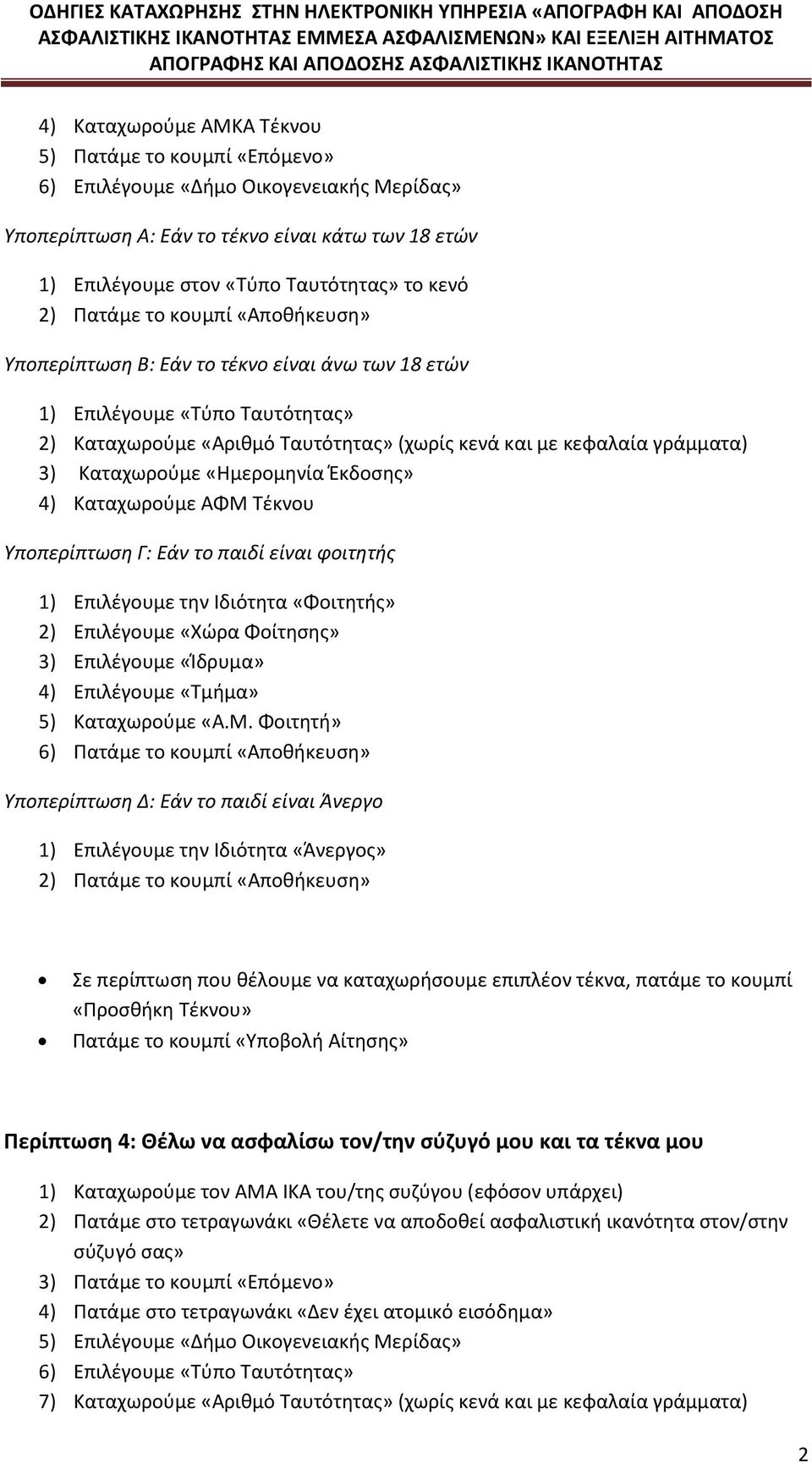 ΟΔΗΓΙΕΣ ΚΑΤΑΧΩΡΗΣΗΣ ΣΤΗΝ ΗΛΕΚΤΡΟΝΙΚΗ ΥΠΗΡΕΣΙΑ «ΑΠΟΓΡΑΦΗ ΚΑΙ ΑΠΟΔΟΣΗ ΑΣΦΑΛΙΣΤΙΚΗΣ ΙΚΑΝΟΤΗΤΑΣ ΕΜΜΕΣΑ ΑΣΦΑΛΙΣΜΕΝΩΝ» ΚΑΙ ΕΞΕΛΙΞΗ ΑΙΤΗΜΑΤΟΣ ΑΠΟΓΡΑΦΗΣ ΚΑΙ ΑΠΟΔΟΣΗΣ ΑΣΦΑΛΙΣΤΙΚΗΣ ΙΚΑΝΟΤΗΤΑΣ

4) Καταχωρούμε ΑΜΚΑ Τέκνου
5) Πατάμε το κουμπί «Επόμενο»
6) Επιλέγουμε «Δήμο Οικογενειακής Μερίδας»

Υποπερίπτωση Α: Εάν το τέκνο είναι κάτω των 18 ετών

1) Επιλέγουμε στον «Τύπο Ταυτότητας» το κενό
2) Πατάμε το κουμπί «Αποθήκευση»

Υποπερίπτωση Β: Εάν το τέκνο είναι άνω των 18 ετών

1) Επιλέγουμε «Τύπο Ταυτότητας»
2) Καταχωρούμε «Αριθμό Ταυτότητας» (χωρίς κενά και με κεφαλαία γράμματα)
3) Καταχωρούμε «Ημερομηνία Έκδοσης»
4) Καταχωρούμε ΑΦΜ Τέκνου

Υποπερίπτωση Γ: Εάν το παιδί είναι φοιτητής

1) Επιλέγουμε την Ιδιότητα «Φοιτητής»
2) Επιλέγουμε «Χώρα Φοίτησης»
3) Επιλέγουμε «Ίδρυμα»
4) Επιλέγουμε «Τμήμα»
5) Καταχωρούμε «Α.Μ. Φοιτητή»
6) Πατάμε το κουμπί «Αποθήκευση»

Υποπερίπτωση Δ: Εάν το παιδί είναι Άνεργο

1) Επιλέγουμε την Ιδιότητα «Άνεργος»
2) Πατάμε το κουμπί «Αποθήκευση»

• Σε περίπτωση που θέλουμε να καταχωρήσουμε επιπλέον τέκνα, πατάμε το κουμπί «Προσθήκη Τέκνου»
• Πατάμε το κουμπί «Υποβολή Αίτησης»

Περίπτωση 4: Θέλω να ασφαλίσω τον/την σύζυγό μου και τα τέκνα μου

1) Καταχωρούμε τον ΑΜΑ ΙΚΑ του/της συζύγου (εφόσον υπάρχει)
2) Πατάμε στο τετραγωνάκι «Θέλετε να αποδοθεί ασφαλιστική ικανότητα στον/στην σύζυγό σας»
3) Πατάμε το κουμπί «Επόμενο»
4) Πατάμε στο τετραγωνάκι «Δεν έχει ατομικό εισόδημα»
5) Επιλέγουμε «Δήμο Οικογενειακής Μερίδας»
6) Επιλέγουμε «Τύπο Ταυτότητας»
7) Καταχωρούμε «Αριθμό Ταυτότητας» (χωρίς κενά και με κεφαλαία γράμματα)

2